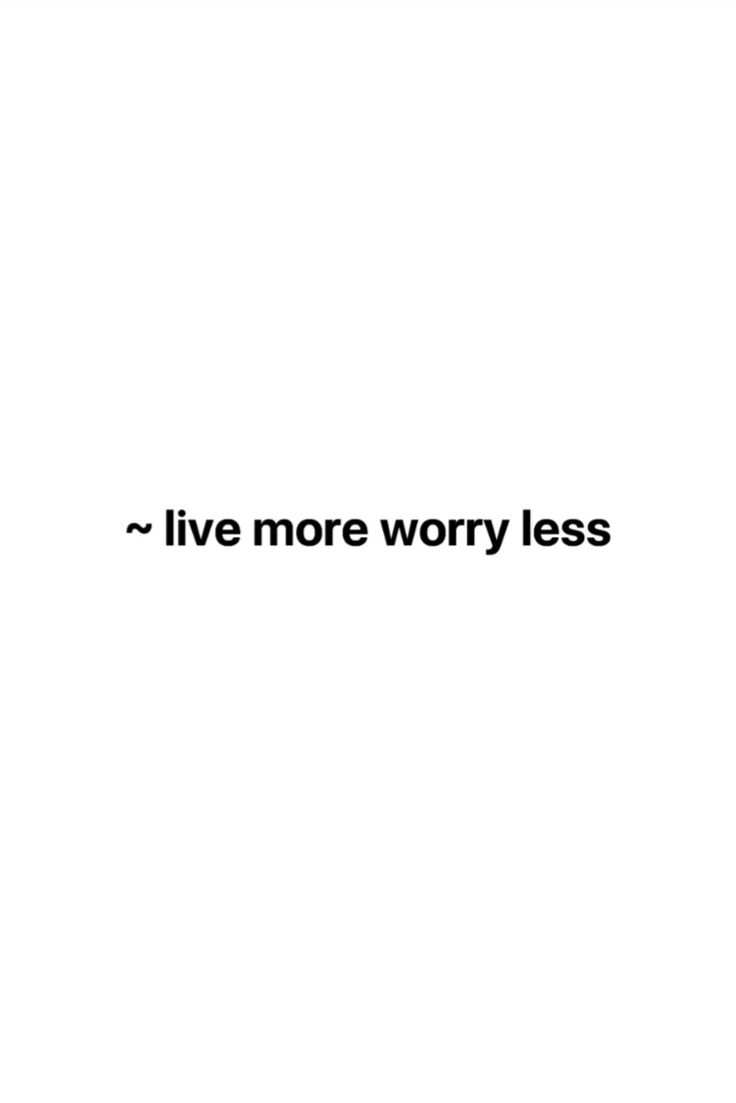 ~ live more worry less